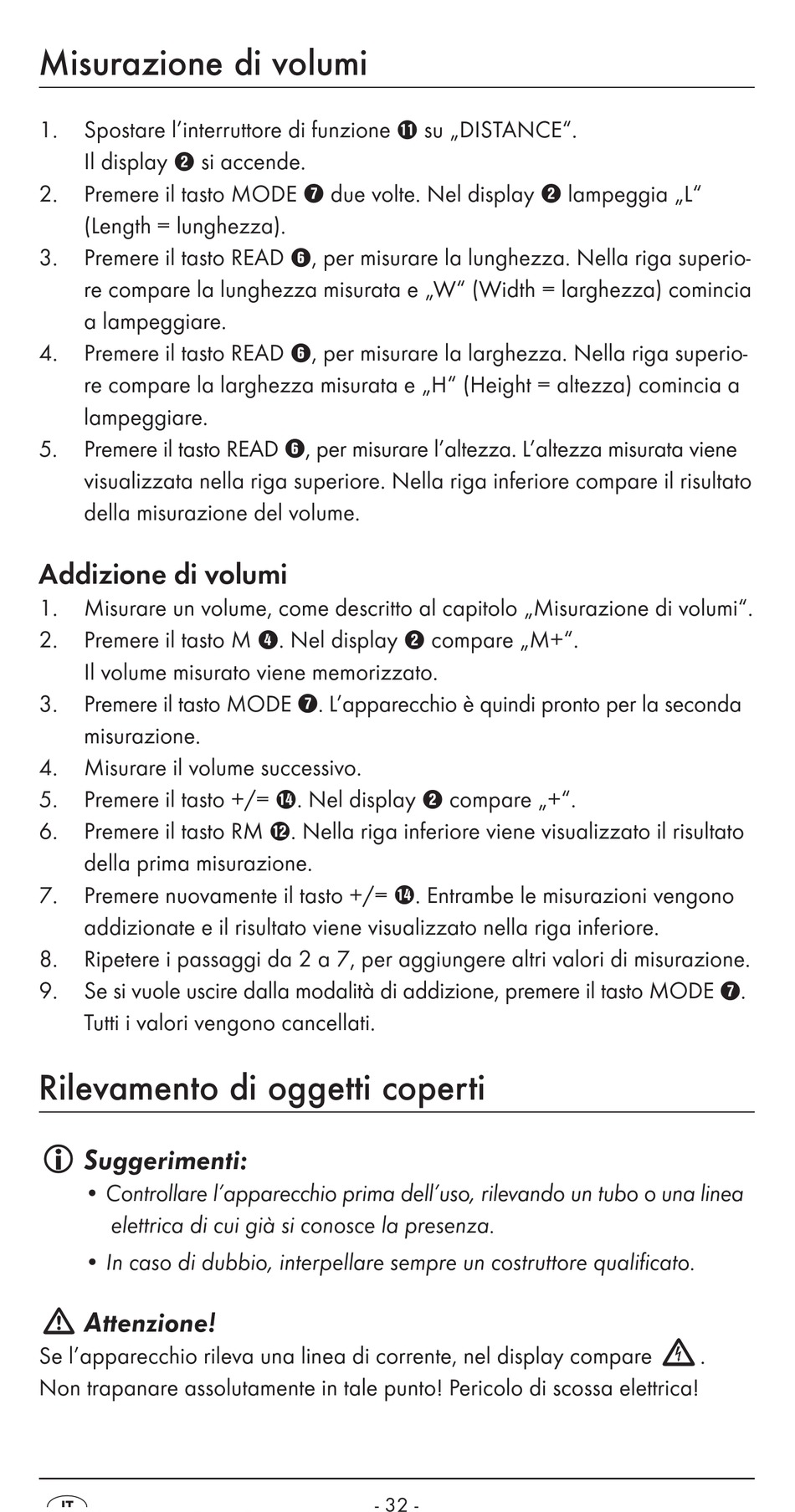 Misurazione di volumi

1. Spostare l'interruttore di funzione ⓫ su „DISTANCE". Il display ❷ si accende.
2. Premere il tasto MODE ❼ due volte. Nel display ❷ lampeggia „L" (Length = lunghezza).
3. Premere il tasto READ ❻, per misurare la lunghezza. Nella riga superiore compare la lunghezza misurata e „W" (Width = larghezza) comincia a lampeggiare.
4. Premere il tasto READ ❻, per misurare la larghezza. Nella riga superiore compare la larghezza misurata e „H" (Height = altezza) comincia a lampeggiare.
5. Premere il tasto READ ❻, per misurare l'altezza. L'altezza misurata viene visualizzata nella riga superiore. Nella riga inferiore compare il risultato della misurazione del volume.

Addizione di volumi
1. Misurare un volume, come descritto al capitolo „Misurazione di volumi".
2. Premere il tasto M ❹. Nel display ❷ compare „M+". Il volume misurato viene memorizzato.
3. Premere il tasto MODE ❼. L'apparecchio è quindi pronto per la seconda misurazione.
4. Misurare il volume successivo.
5. Premere il tasto +/= ⓮. Nel display ❷ compare „+".
6. Premere il tasto RM ⓬. Nella riga inferiore viene visualizzato il risultato della prima misurazione.
7. Premere nuovamente il tasto +/= ⓮. Entrambe le misurazioni vengono addizionate e il risultato viene visualizzato nella riga inferiore.
8. Ripetere i passaggi da 2 a 7, per aggiungere altri valori di misurazione.
9. Se si vuole uscire dalla modalità di addizione, premere il tasto MODE ❼. Tutti i valori vengono cancellati.

Rilevamento di oggetti coperti

Suggerimenti:
• Controllare l'apparecchio prima dell'uso, rilevando un tubo o una linea elettrica di cui già si conosce la presenza.
• In caso di dubbio, interpellare sempre un costruttore qualificato.

Attenzione!
Se l'apparecchio rileva una linea di corrente, nel display compare . Non trapanare assolutamente in tale punto! Pericolo di scossa elettrica!

IT - 32 -